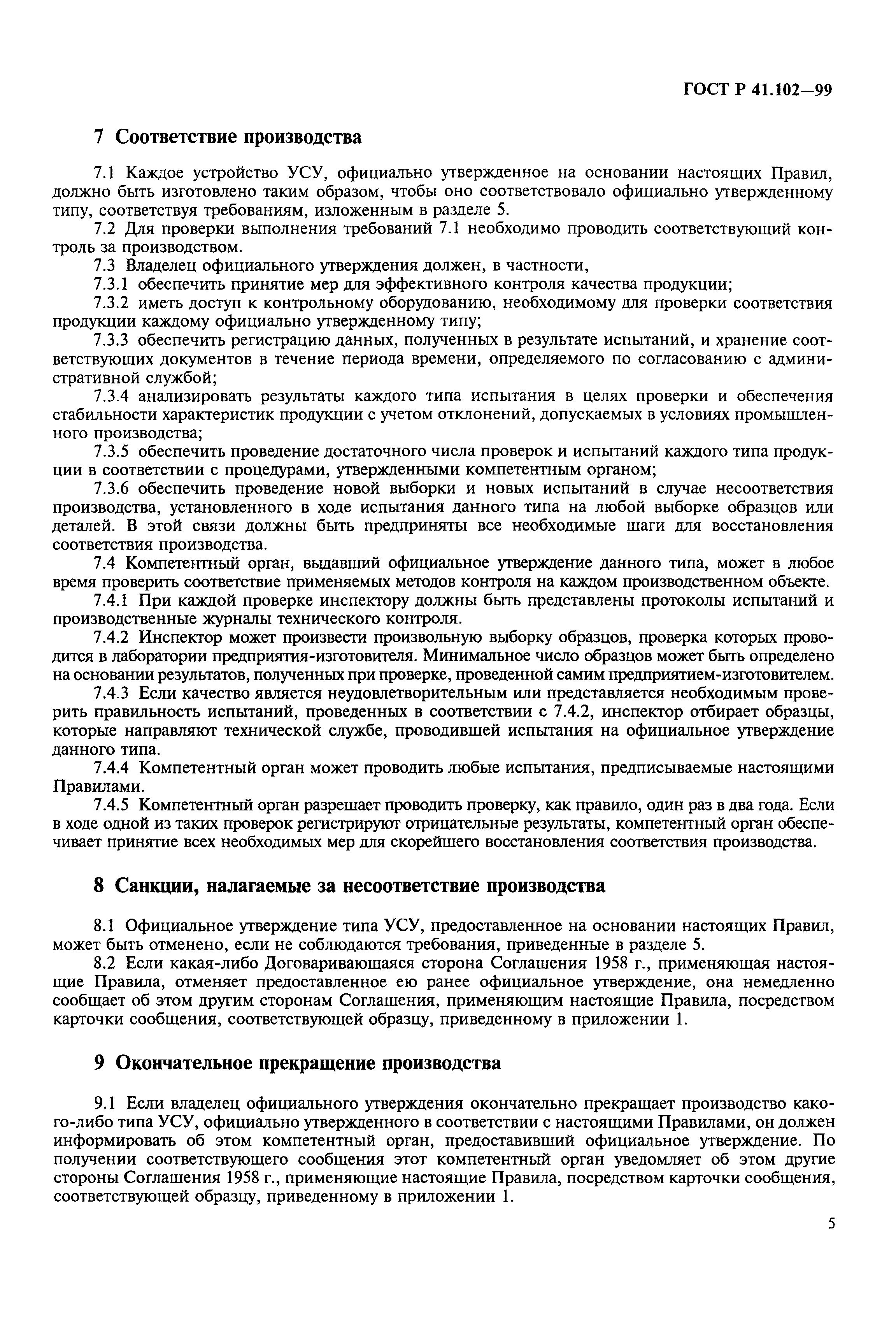 ГОСТ Р 41.102—99

7 Соответствие производства

7.1 Каждое устройство УСУ, официально утвержденное на основании настоящих Правил, должно быть изготовлено таким образом, чтобы оно соответствовало официально утвержденному типу, соответствуя требованиям, изложенным в разделе 5.

7.2 Для проверки выполнения требований 7.1 необходимо проводить соответствующий контроль за производством.

7.3 Владелец официального утверждения должен, в частности,

7.3.1 обеспечить принятие мер для эффективного контроля качества продукции;

7.3.2 иметь доступ к контрольному оборудованию, необходимому для проверки соответствия продукции каждому официально утвержденному типу;

7.3.3 обеспечить регистрацию данных, полученных в результате испытаний, и хранение соответствующих документов в течение периода времени, определяемого по согласованию с административной службой;

7.3.4 анализировать результаты каждого типа испытания в целях проверки и обеспечения стабильности характеристик продукции с учетом отклонений, допускаемых в условиях промышленного производства;

7.3.5 обеспечить проведение достаточного числа проверок и испытаний каждого типа продукции в соответствии с процедурами, утвержденными компетентным органом;

7.3.6 обеспечить проведение новой выборки и новых испытаний в случае несоответствия производства, установленного в ходе испытания данного типа на любой выборке образцов или деталей. В этой связи должны быть предприняты все необходимые шаги для восстановления соответствия производства.

7.4 Компетентный орган, выдавший официальное утверждение данного типа, может в любое время проверить соответствие применяемых методов контроля на каждом производственном объекте.

7.4.1 При каждой проверке инспектору должны быть представлены протоколы испытаний и производственные журналы технического контроля.

7.4.2 Инспектор может произвести произвольную выборку образцов, проверка которых проводится в лаборатории предприятия-изготовителя. Минимальное число образцов может быть определено на основании результатов, полученных при проверке, проведенной самим предприятием-изготовителем.

7.4.3 Если качество является неудовлетворительным или представляется необходимым проверить правильность испытаний, проведенных в соответствии с 7.4.2, инспектор отбирает образцы, которые направляют технической службе, проводившей испытания на официальное утверждение данного типа.

7.4.4 Компетентный орган может проводить любые испытания, предписываемые настоящими Правилами.

7.4.5 Компетентный орган разрешает проводить проверку, как правило, один раз в два года. Если в ходе одной из таких проверок регистрируют отрицательные результаты, компетентный орган обеспечивает принятие всех необходимых мер для скорейшего восстановления соответствия производства.

8 Санкции, налагаемые за несоответствие производства

8.1 Официальное утверждение типа УСУ, предоставленное на основании настоящих Правил, может быть отменено, если не соблюдаются требования, приведенные в разделе 5.

8.2 Если какая-либо Договаривающаяся сторона Соглашения 1958 г., применяющая настоящие Правила, отменяет предоставленное ею ранее официальное утверждение, она немедленно сообщает об этом другим сторонам Соглашения, применяющим настоящие Правила, посредством карточки сообщения, соответствующей образцу, приведенному в приложении 1.

9 Окончательное прекращение производства

9.1 Если владелец официального утверждения окончательно прекращает производство какого-либо типа УСУ, официально утвержденного в соответствии с настоящими Правилами, он должен информировать об этом компетентный орган, предоставивший официальное утверждение. По получении соответствующего сообщения этот компетентный орган уведомляет об этом другие стороны Соглашения 1958 г., применяющие настоящие Правила, посредством карточки сообщения, соответствующей образцу, приведенному в приложении 1.

5